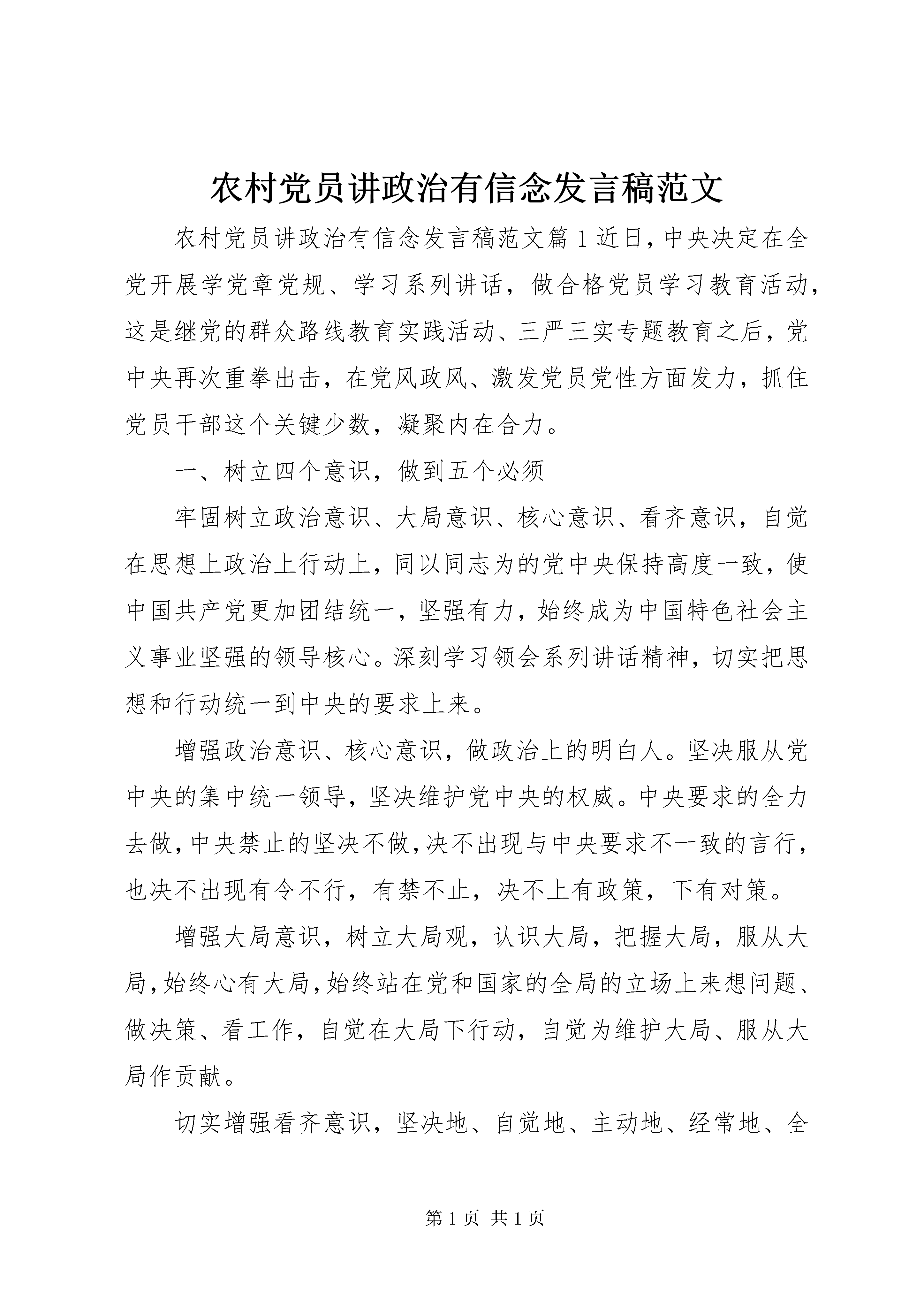 农村党员讲政治有信念发言稿范文

农村党员讲政治有信念发言稿范文篇1近日，中央决定在全党开展学党章党规、学习系列讲话，做合格党员学习教育活动，这是继党的群众路线教育实践活动、三严三实专题教育之后，党中央再次重拳出击，在党风政风、激发党员党性方面发力，抓住党员干部这个关键少数，凝聚内在合力。

一、树立四个意识，做到五个必须

牢固树立政治意识、大局意识、核心意识、看齐意识，自觉在思想上政治上行动上，同以同志为的党中央保持高度一致，使中国共产党更加团结统一，坚强有力，始终成为中国特色社会主义事业坚强的领导核心。深刻学习领会系列讲话精神，切实把思想和行动统一到中央的要求上来。

增强政治意识、核心意识，做政治上的明白人。坚决服从党中央的集中统一领导，坚决维护党中央的权威。中央要求的全力去做，中央禁止的坚决不做，决不出现与中央要求不一致的言行，也决不出现有令不行，有禁不止，决不上有政策，下有对策。

增强大局意识，树立大局观，认识大局，把握大局，服从大局，始终心有大局，始终站在党和国家的全局的立场上来想问题、做决策、看工作，自觉在大局下行动，自觉为维护大局、服从大局作贡献。

切实增强看齐意识，坚决地、自觉地、主动地、经常地、全

第1页 共1页